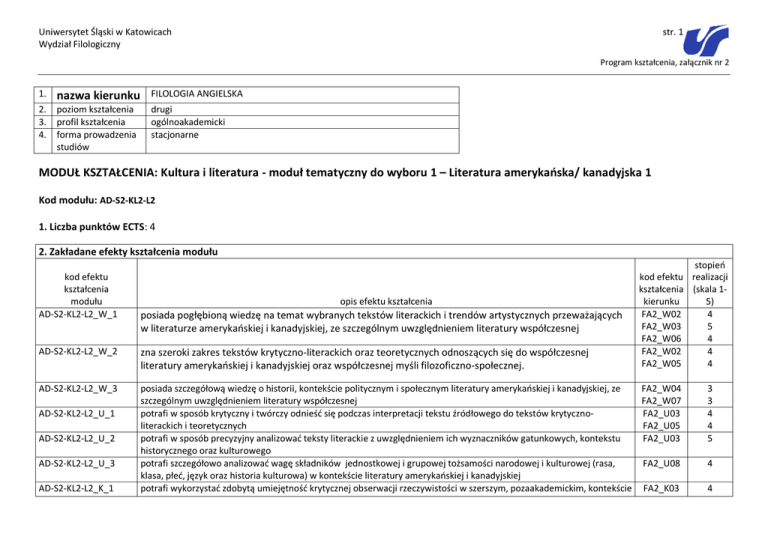 Uniwersytet Śląski w Katowicach
Wydział Filologiczny

str. 1

Program kształcenia, załącznik nr 2

| 1. | nazwa kierunku | FILOLOGIA ANGIELSKA |
|---|---|---|
| 2. | poziom kształcenia | drugi |
| 3. | profil kształcenia | ogólnoakademicki |
| 4. | forma prowadzenia studiów | stacjonarne |

MODUŁ KSZTAŁCENIA: Kultura i literatura - moduł tematyczny do wyboru 1 – Literatura amerykańska/ kanadyjska 1

Kod modułu: AD-S2-KL2-L2

1. Liczba punktów ECTS: 4

2. Zakładane efekty kształcenia modułu

| kod efektu kształcenia modułu | opis efektu kształcenia | kod efektu kształcenia kierunku | stopień realizacji (skala 1-5) |
|---|---|---|---|
| AD-S2-KL2-L2_W_1 | posiada pogłębioną wiedzę na temat wybranych tekstów literackich i trendów artystycznych przeważających w literaturze amerykańskiej i kanadyjskiej, ze szczególnym uwzględnieniem literatury współczesnej | FA2_W02 FA2_W03 FA2_W06 | 4 5 4 |
| AD-S2-KL2-L2_W_2 | zna szeroki zakres tekstów krytyczno-literackich oraz teoretycznych odnoszących się do współczesnej literatury amerykańskiej i kanadyjskiej oraz współczesnej myśli filozoficzno-społecznej. | FA2_W02 FA2_W05 | 4 4 |
| AD-S2-KL2-L2_W_3 | posiada szczegółową wiedzę o historii, kontekście politycznym i społecznym literatury amerykańskiej i kanadyjskiej, ze szczególnym uwzględnieniem literatury współczesnej | FA2_W04 FA2_W07 | 3 3 |
| AD-S2-KL2-L2_U_1 | potrafi w sposób krytyczny i twórczy odnieść się podczas interpretacji tekstu źródłowego do tekstów krytyczno-literackich i teoretycznych | FA2_U03 FA2_U05 | 4 4 |
| AD-S2-KL2-L2_U_2 | potrafi w sposób precyzyjny analizować teksty literackie z uwzględnieniem ich wyznaczników gatunkowych, kontekstu historycznego oraz kulturowego | FA2_U03 | 5 |
| AD-S2-KL2-L2_U_3 | potrafi szczegółowo analizować wagę składników jednostkowej i grupowej tożsamości narodowej i kulturowej (rasa, klasa, płeć, język oraz historia kulturowa) w kontekście literatury amerykańskiej i kanadyjskiej | FA2_U08 | 4 |
| AD-S2-KL2-L2_K_1 | potrafi wykorzystać zdobytą umiejętność krytycznej obserwacji rzeczywistości w szerszym, pozaakademickim, kontekście | FA2_K03 | 4 |